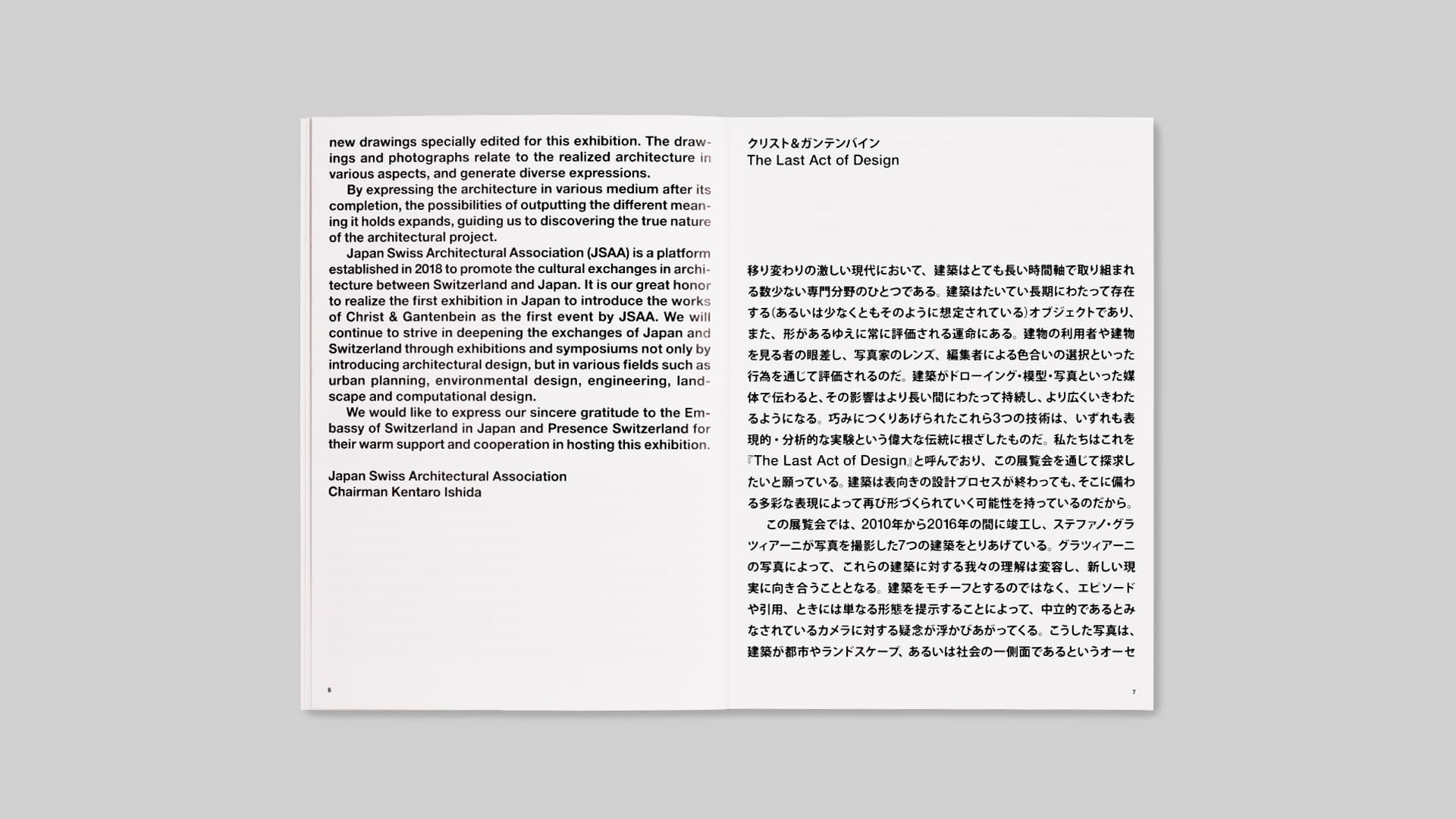 new drawings specially edited for this exhibition. The drawings and photographs relate to the realized architecture in various aspects, and generate diverse expressions.

By expressing the architecture in various medium after its completion, the possibilities of outputting the different meaning it holds expands, guiding us to discovering the true nature of the architectural project.

Japan Swiss Architectural Association (JSAA) is a platform established in 2018 to promote the cultural exchanges in architecture between Switzerland and Japan. It is our great honor to realize the first exhibition in Japan to introduce the works of Christ & Gantenbein as the first event by JSAA. We will continue to strive in deepening the exchanges of Japan and Switzerland through exhibitions and symposiums not only by introducing architectural design, but in various fields such as urban planning, environmental design, engineering, landscape and computational design.

We would like to express our sincere gratitude to the Embassy of Switzerland in Japan and Presence Switzerland for their warm support and cooperation in hosting this exhibition.

Japan Swiss Architectural Association
Chairman Kentaro Ishida

6

クリスト&ガンテンバイン
The Last Act of Design

移り変わりの激しい現代において、建築はとても長い時間軸で取り組まれる数少ない専門分野のひとつである。建築はたいてい長期にわたって存在する(あるいは少なくともそのように想定されている)オブジェクトであり、また、形があるゆえに常に評価される運命にある。建物の利用者や建物を見る者の眼差し、写真家のレンズ、編集者による色合いの選択といった行為を通じて評価されるのだ。建築がドローイング・模型・写真といった媒体で伝わると、その影響はより長い間にわたって持続し、より広くいきわたるようになる。巧みにつくりあげられたこれら3つの技術は、いずれも表現的・分析的な実験という偉大な伝統に根ざしたものだ。私たちはこれを『The Last Act of Design』と呼んでおり、この展覧会を通じて探求したいと願っている。建築は表向きの設計プロセスが終わっても、そこに備わる多彩な表現によって再び形づくられていく可能性を持っているのだから。

この展覧会では、2010年から2016年の間に竣工し、ステファノ・グラツィアーニが写真を撮影した7つの建築をとりあげている。グラツィアーニの写真によって、これらの建築に対する我々の理解は変容し、新しい現実に向き合うこととなる。建築をモチーフとするのではなく、エピソードや引用、ときには単なる形態を提示することによって、中立的であるとみなされているカメラに対する疑念が浮かびあがってくる。こうした写真は、建築が都市やランドスケープ、あるいは社会の一側面であるというオーセ

7